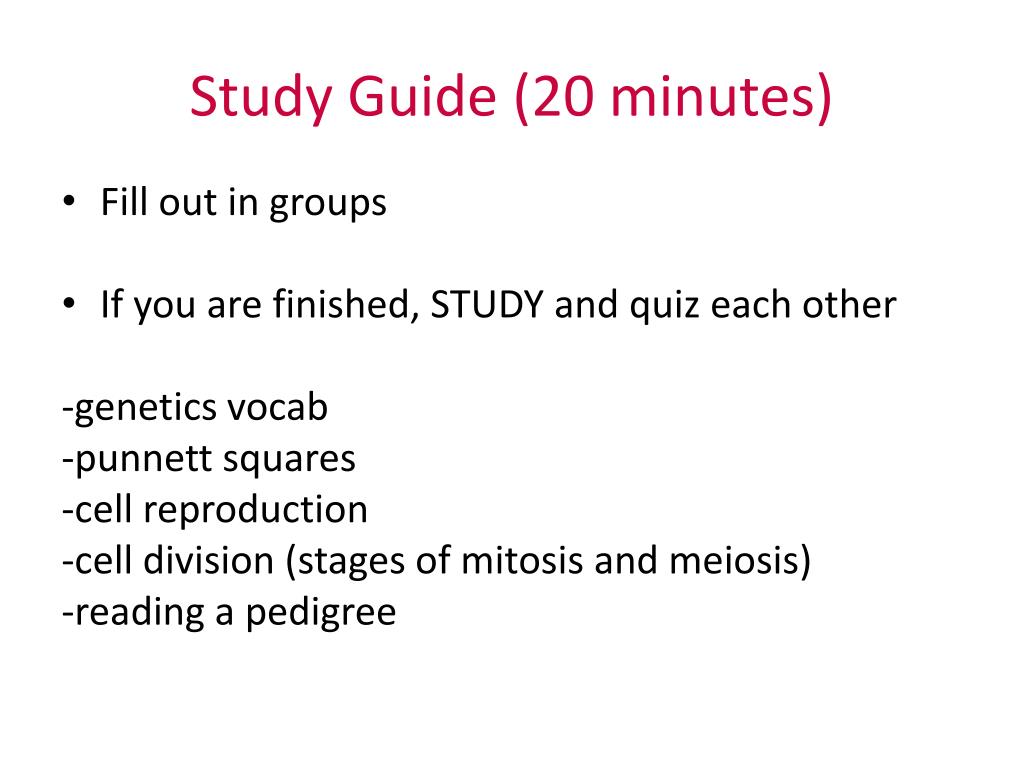 Study Guide (20 minutes)

• Fill out in groups

• If you are finished, STUDY and quiz each other

-genetics vocab
-punnett squares
-cell reproduction
-cell division (stages of mitosis and meiosis)
-reading a pedigree